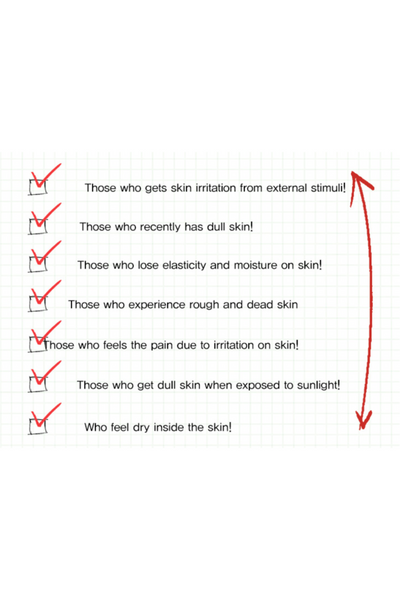 ☑ Those who gets skin irritation from external stimuli!
☑ Those who recently has dull skin!
☑ Those who lose elasticity and moisture on skin!
☑ Those who experience rough and dead skin
☑ Those who feels the pain due to irritation on skin!
☑ Those who get dull skin when exposed to sunlight!
☑ Who feel dry inside the skin!